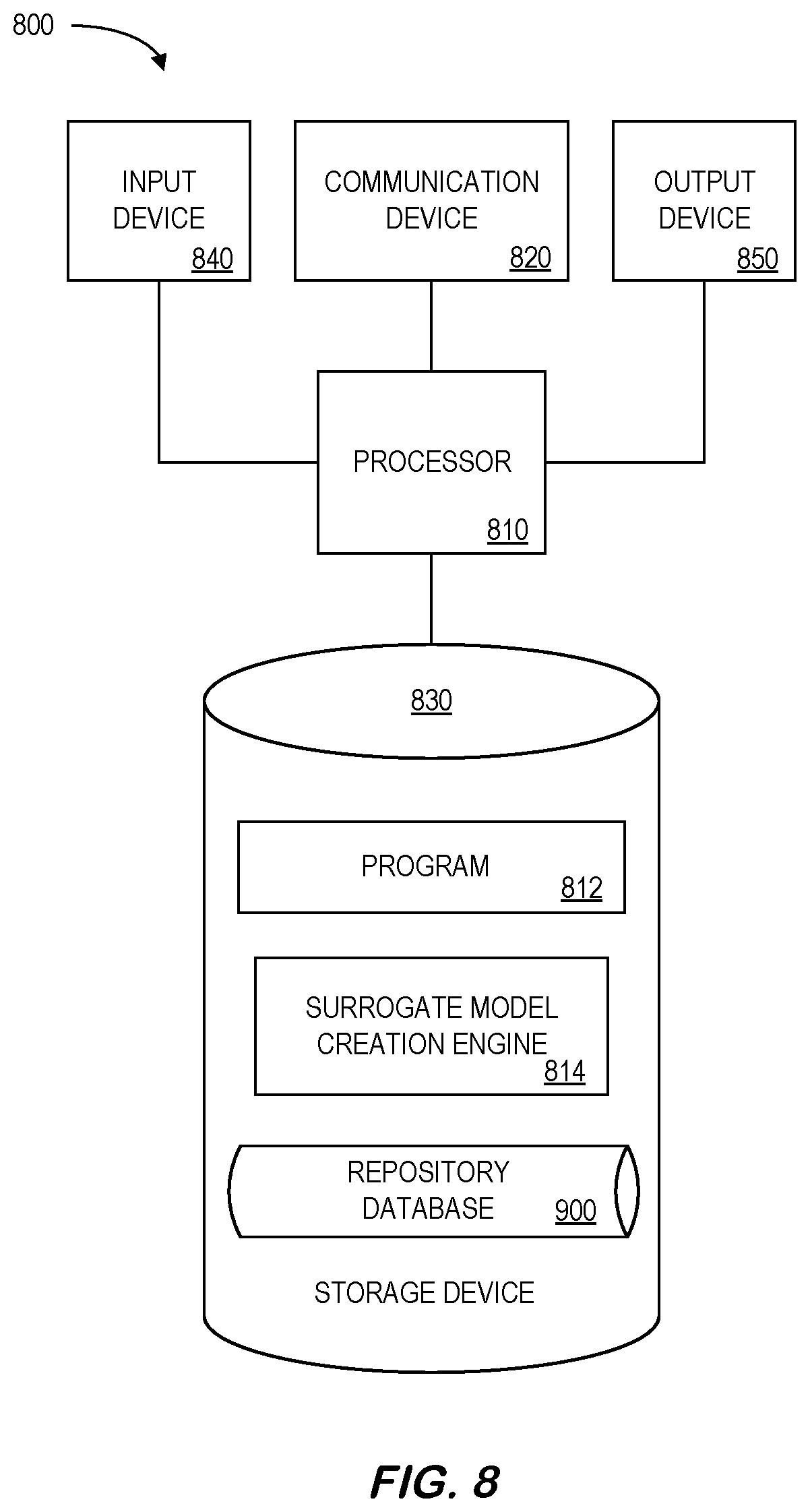 800

INPUT DEVICE 840

COMMUNICATION DEVICE 820

OUTPUT DEVICE 850

PROCESSOR 810

830

PROGRAM 812

SURROGATE MODEL CREATION ENGINE 814

REPOSITORY DATABASE 900

STORAGE DEVICE

FIG. 8